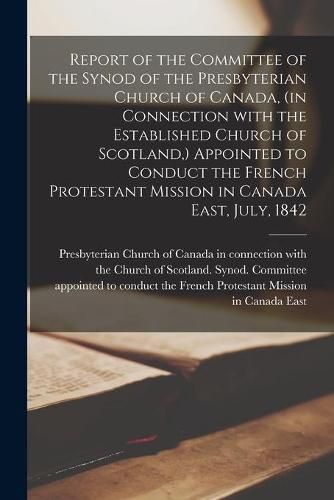 Report of the Committee of the Synod of the Presbyterian Church of Canada, (in Connection with the Established Church of Scotland,) Appointed to Conduct the French Protestant Mission in Canada East, July, 1842

Presbyterian Church of Canada in connection with the Church of Scotland. Synod. Committee appointed to conduct the French Protestant Mission in Canada East